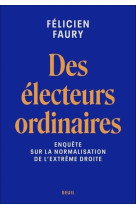 FÉLICIEN
FAURY

Des électeurs ordinaires

ENQUÊTE
SUR LA NORMALISATION
DE L'EXTRÊME DROITE

SEUIL